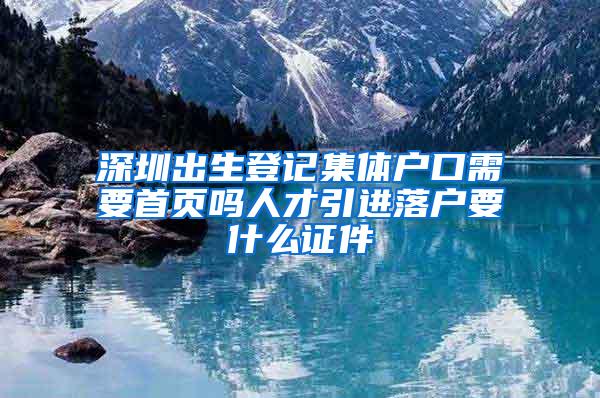 深圳出生登记集体户口需要首页吗人才引进落户要什么证件